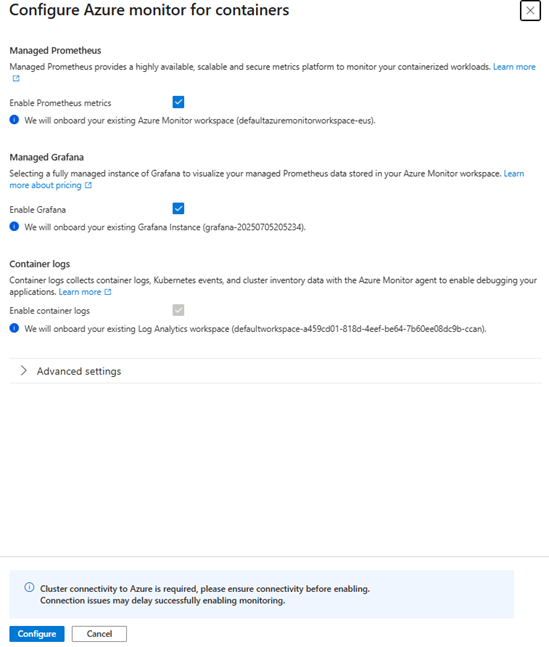 Configure Azure monitor for containers

Managed Prometheus

Managed Prometheus provides a highly available, scalable and secure metrics platform to monitor your containerized workloads. Learn more

Enable Prometheus metrics

We will onboard your existing Azure Monitor workspace (defaultazuremonitorworkspace-eus).

Managed Grafana

Selecting a fully managed instance of Grafana to visualize your managed Prometheus data stored in your Azure Monitor workspace. Learn more about pricing

Enable Grafana

We will onboard your existing Grafana Instance (grafana-20250705205234).

Container logs

Container logs collects container logs, Kubernetes events, and cluster inventory data with the Azure Monitor agent to enable debugging your applications. Learn more

Enable container logs

We will onboard your existing Log Analytics workspace (defaultworkspace-a459cd01-818d-4eef-be64-7b60ee08dc9b-ccan).

Advanced settings

Cluster connectivity to Azure is required, please ensure connectivity before enabling.
Connection issues may delay successfully enabling monitoring.

Configure
Cancel